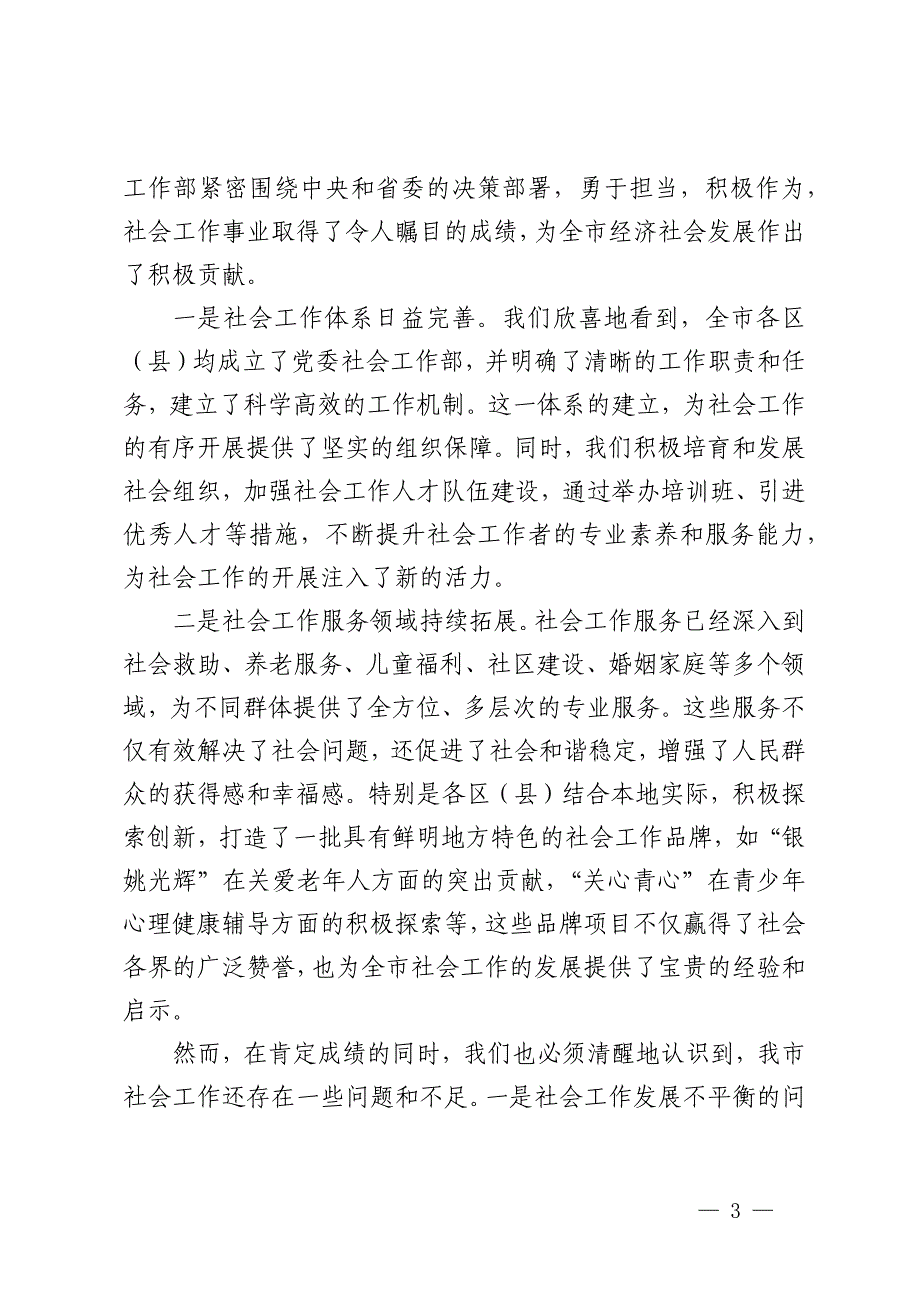 工作部紧密围绕中央和省委的决策部署，勇于担当，积极作为，社会工作事业取得了令人瞩目的成绩，为全市经济社会发展作出了积极贡献。

一是社会工作体系日益完善。我们欣喜地看到，全市各区（县）均成立了党委社会工作部，并明确了清晰的工作职责和任务，建立了科学高效的工作机制。这一体系的建立，为社会工作的有序开展提供了坚实的组织保障。同时，我们积极培育和发展社会组织，加强社会工作人才队伍建设，通过举办培训班、引进优秀人才等措施，不断提升社会工作者的专业素养和服务能力，为社会工作的开展注入了新的活力。

二是社会工作服务领域持续拓展。社会工作服务已经深入到社会救助、养老服务、儿童福利、社区建设、婚姻家庭等多个领域，为不同群体提供了全方位、多层次的专业服务。这些服务不仅有效解决了社会问题，还促进了社会和谐稳定，增强了人民群众的获得感和幸福感。特别是各区（县）结合本地实际，积极探索创新，打造了一批具有鲜明地方特色的社会工作品牌，如“银姚光辉”在关爱老年人方面的突出贡献，“关心青心”在青少年心理健康辅导方面的积极探索等，这些品牌项目不仅赢得了社会各界的广泛赞誉，也为全市社会工作的发展提供了宝贵的经验和启示。

然而，在肯定成绩的同时，我们也必须清醒地认识到，我市社会工作还存在一些问题和不足。一是社会工作发展不平衡的问

— 3 —